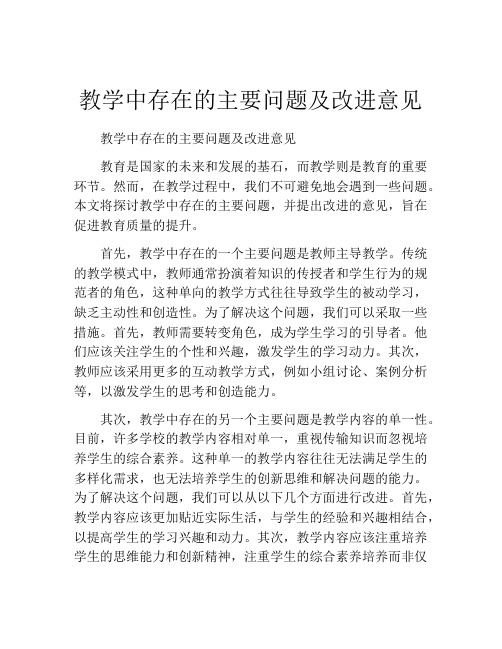 教学中存在的主要问题及改进意见

教学中存在的主要问题及改进意见

教育是国家的未来和发展的基石，而教学则是教育的重要环节。然而，在教学过程中，我们不可避免地会遇到一些问题。本文将探讨教学中存在的主要问题，并提出改进的意见，旨在促进教育质量的提升。

首先，教学中存在的一个主要问题是教师主导教学。传统的教学模式中，教师通常扮演着知识的传授者和学生行为的规范者的角色，这种单向的教学方式往往导致学生的被动学习，缺乏主动性和创造性。为了解决这个问题，我们可以采取一些措施。首先，教师需要转变角色，成为学生学习的引导者。他们应该关注学生的个性和兴趣，激发学生的学习动力。其次，教师应该采用更多的互动教学方式，例如小组讨论、案例分析等，以激发学生的思考和创造能力。

其次，教学中存在的另一个主要问题是教学内容的单一性。目前，许多学校的教学内容相对单一，重视传输知识而忽视培养学生的综合素养。这种单一的教学内容往往无法满足学生的多样化需求，也无法培养学生的创新思维和解决问题的能力。为了解决这个问题，我们可以从以下几个方面进行改进。首先，教学内容应该更加贴近实际生活，与学生的经验和兴趣相结合，以提高学生的学习兴趣和动力。其次，教学内容应该注重培养学生的思维能力和创新精神，注重学生的综合素养培养而非仅